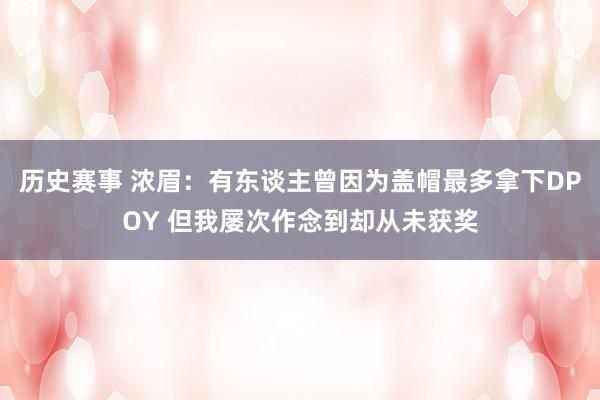 历史赛事 浓眉：有东谈主曾因为盖帽最多拿下DPOY 但我屡次作念到却从未获奖